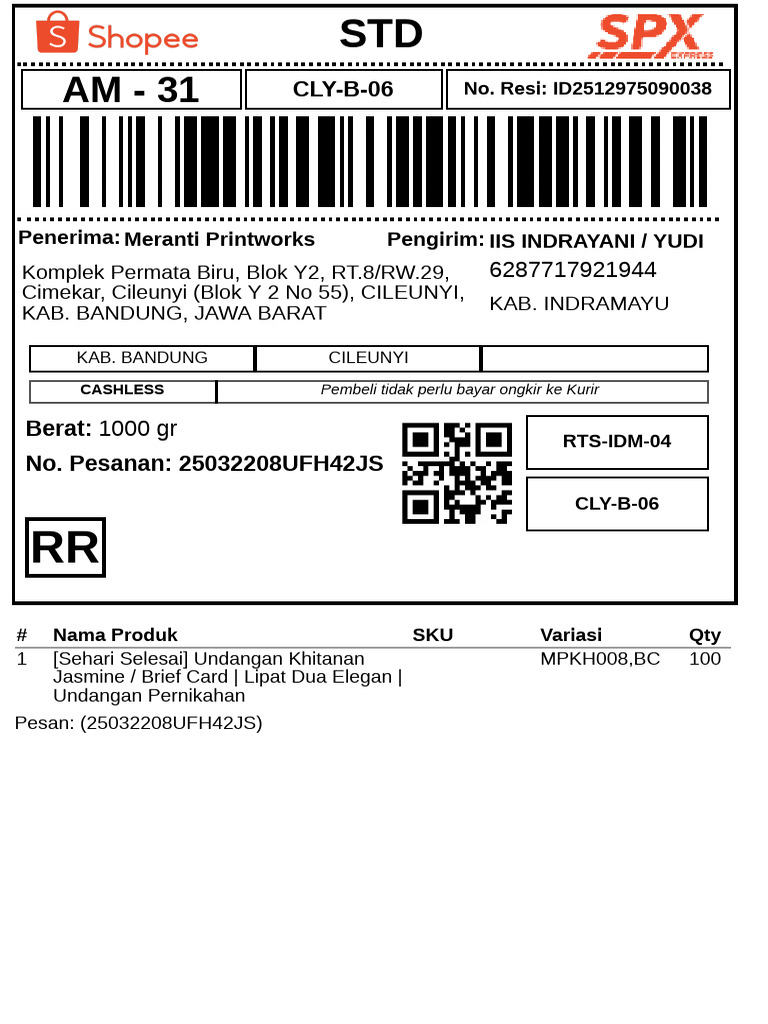 Shopee STD SPX EXPRESS

AM - 31

CLY-B-06

No. Resi: ID2512975090038

Penerima: Meranti Printworks

Komplek Permata Biru, Blok Y2, RT.8/RW.29, Cimekar, Cileunyi (Blok Y 2 No 55), CILEUNYI, KAB. BANDUNG, JAWA BARAT

Pengirim: IIS INDRAYANI / YUDI

6287717921944

KAB. INDRAMAYU

| KAB. BANDUNG | CILEUNYI | |
|---|---|---|

| CASHLESS | Pembeli tidak perlu bayar ongkir ke Kurir |
|---|---|

Berat: 1000 gr

No. Pesanan: 25032208UFH42JS

RTS-IDM-04

CLY-B-06

RR

| # | Nama Produk | SKU | Variasi | Qty |
|---|---|---|---|---|
| 1 | [Sehari Selesai] Undangan Khitanan Jasmine / Brief Card \| Lipat Dua Elegan \| Undangan Pernikahan | | MPKH008,BC | 100 |

Pesan: (25032208UFH42JS)